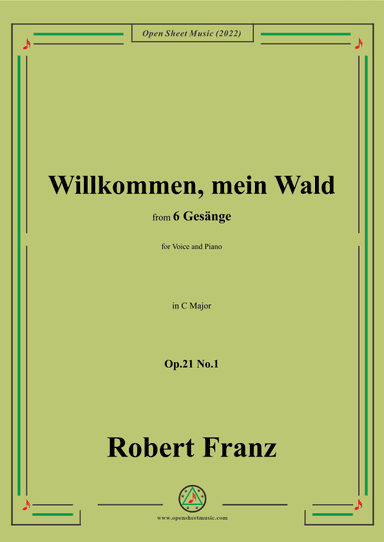 Open Sheet Music (2022)

Willkommen, mein Wald

from 6 Gesänge

for Voice and Piano

in C Major

Op.21 No.1

Robert Franz

www.opensheetmusic.com